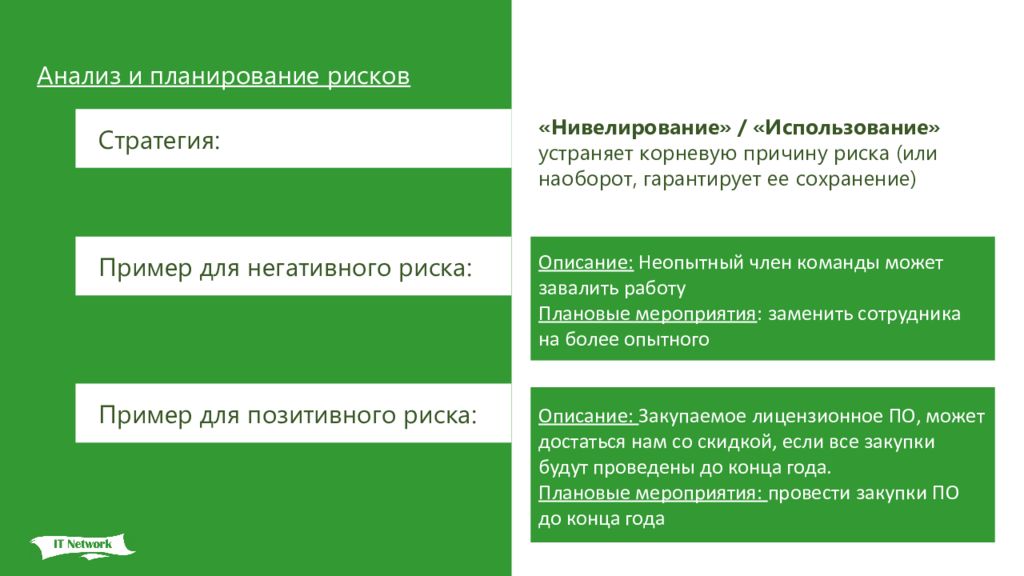 Анализ и планирование рисков

Стратегия:

«Нивелирование» / «Использование» устраняет корневую причину риска (или наоборот, гарантирует ее сохранение)

Пример для негативного риска:

Описание: Неопытный член команды может завалить работу
Плановые мероприятия: заменить сотрудника на более опытного

Пример для позитивного риска:

Описание: Закупаемое лицензионное ПО, может достаться нам со скидкой, если все закупки будут проведены до конца года.
Плановые мероприятия: провести закупки ПО до конца года

IT Network